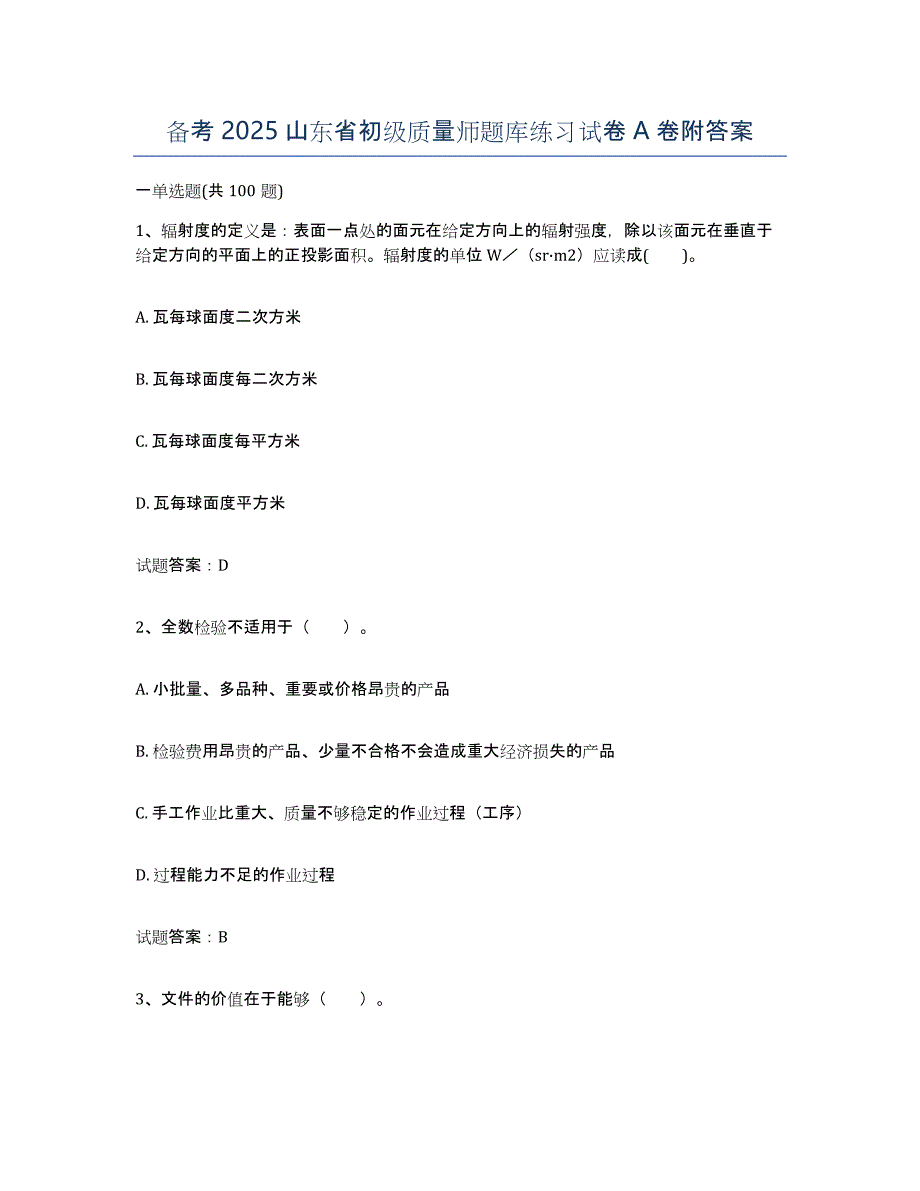 备考 2025 山东省初级质量师题库练习试卷 A 卷附答案

一单选题(共 100 题)

1、辐射度的定义是：表面一点处的面元在给定方向上的辐射强度，除以该面元在垂直于给定方向的平面上的正投影面积。辐射度的单位 W／（sr·m2）应读成(　　)。

A. 瓦每球面度二次方米

B. 瓦每球面度每二次方米

C. 瓦每球面度每平方米

D. 瓦每球面度平方米

试题答案：D

2、全数检验不适用于（　　）。

A. 小批量、多品种、重要或价格昂贵的产品

B. 检验费用昂贵的产品、少量不合格不会造成重大经济损失的产品

C. 手工作业比重大、质量不够稳定的作业过程（工序）

D. 过程能力不足的作业过程

试题答案：B

3、文件的价值在于能够（　　）。